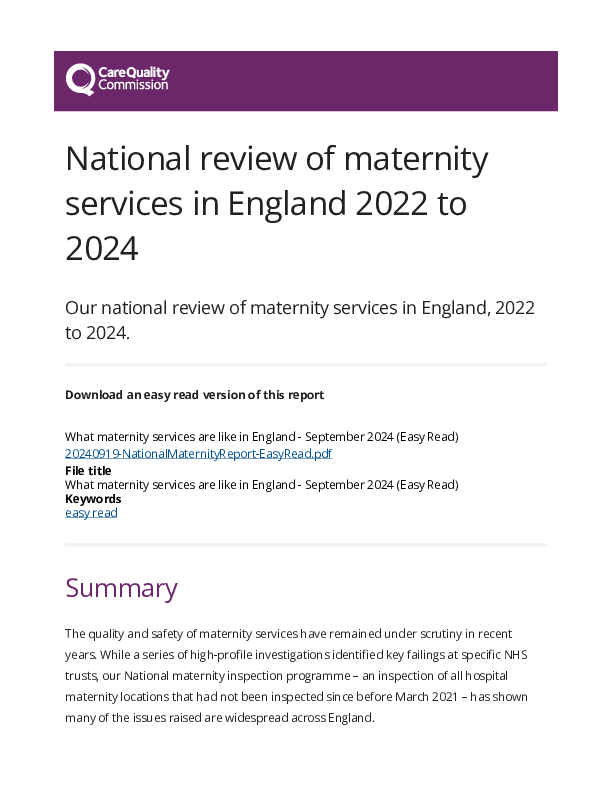 CareQuality Commission

National review of maternity services in England 2022 to 2024

Our national review of maternity services in England, 2022 to 2024.

Download an easy read version of this report

What maternity services are like in England - September 2024 (Easy Read)
20240919-NationalMaternityReport-EasyRead.pdf
File title
What maternity services are like in England - September 2024 (Easy Read)
Keywords
easy read

Summary

The quality and safety of maternity services have remained under scrutiny in recent years. While a series of high-profile investigations identified key failings at specific NHS trusts, our National maternity inspection programme – an inspection of all hospital maternity locations that had not been inspected since before March 2021 – has shown many of the issues raised are widespread across England.